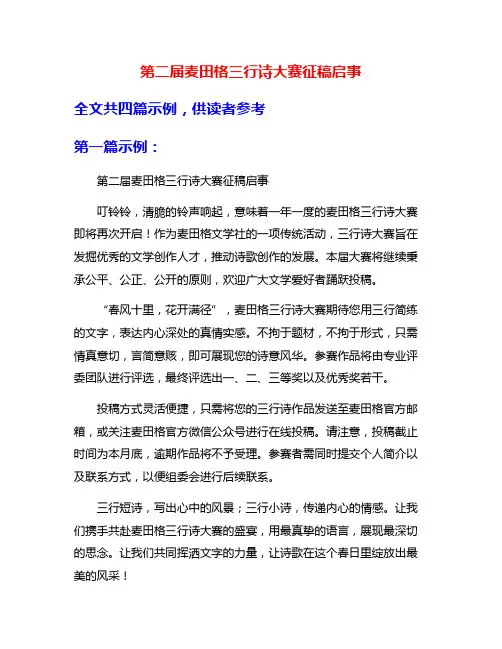 第二届麦田格三行诗大赛征稿启事

全文共四篇示例，供读者参考

第一篇示例：

第二届麦田格三行诗大赛征稿启事

叮铃铃，清脆的铃声响起，意味着一年一度的麦田格三行诗大赛即将再次开启！作为麦田格文学社的一项传统活动，三行诗大赛旨在发掘优秀的文学创作人才，推动诗歌创作的发展。本届大赛将继续秉承公平、公正、公开的原则，欢迎广大文学爱好者踊跃投稿。

“春风十里，花开满径”，麦田格三行诗大赛期待您用三行简练的文字，表达内心深处的真情实感。不拘于题材，不拘于形式，只需情真意切，言简意赅，即可展现您的诗意风华。参赛作品将由专业评委团队进行评选，最终评选出一、二、三等奖以及优秀奖若干。

投稿方式灵活便捷，只需将您的三行诗作品发送至麦田格官方邮箱，或关注麦田格官方微信公众号进行在线投稿。请注意，投稿截止时间为本月底，逾期作品将不予受理。参赛者需同时提交个人简介以及联系方式，以便组委会进行后续联系。

三行短诗，写出心中的风景；三行小诗，传递内心的情感。让我们携手共赴麦田格三行诗大赛的盛宴，用最真挚的语言，展现最深切的思念。让我们共同挥洒文字的力量，让诗歌在这个春日里绽放出最美的风采！